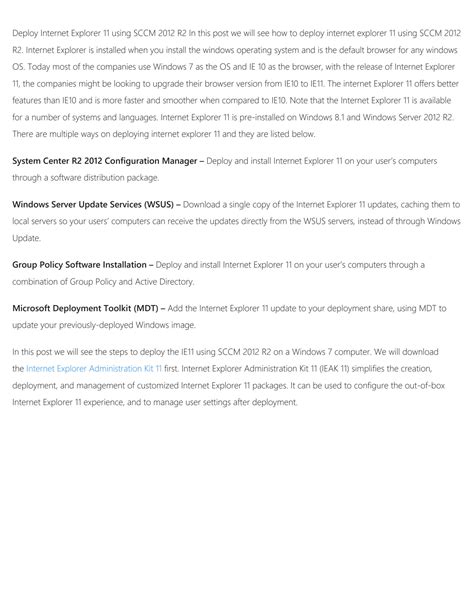 Deploy Internet Explorer 11 using SCCM 2012 R2 In this post we will see how to deploy internet explorer 11 using SCCM 2012 R2. Internet Explorer is installed when you install the windows operating system and is the default browser for any windows OS. Today most of the companies use Windows 7 as the OS and IE 10 as the browser, with the release of Internet Explorer 11, the companies might be looking to upgrade their browser version from IE10 to IE11. The internet Explorer 11 offers better features than IE10 and is more faster and smoother when compared to IE10. Note that the Internet Explorer 11 is available for a number of systems and languages. Internet Explorer 11 is pre-installed on Windows 8.1 and Windows Server 2012 R2. There are multiple ways on deploying internet explorer 11 and they are listed below.

System Center R2 2012 Configuration Manager – Deploy and install Internet Explorer 11 on your user's computers through a software distribution package.

Windows Server Update Services (WSUS) – Download a single copy of the Internet Explorer 11 updates, caching them to local servers so your users' computers can receive the updates directly from the WSUS servers, instead of through Windows Update.

Group Policy Software Installation – Deploy and install Internet Explorer 11 on your user's computers through a combination of Group Policy and Active Directory.

Microsoft Deployment Toolkit (MDT) – Add the Internet Explorer 11 update to your deployment share, using MDT to update your previously-deployed Windows image.

In this post we will see the steps to deploy the IE11 using SCCM 2012 R2 on a Windows 7 computer. We will download the Internet Explorer Administration Kit 11 first. Internet Explorer Administration Kit 11 (IEAK 11) simplifies the creation, deployment, and management of customized Internet Explorer 11 packages. It can be used to configure the out-of-box Internet Explorer 11 experience, and to manage user settings after deployment.